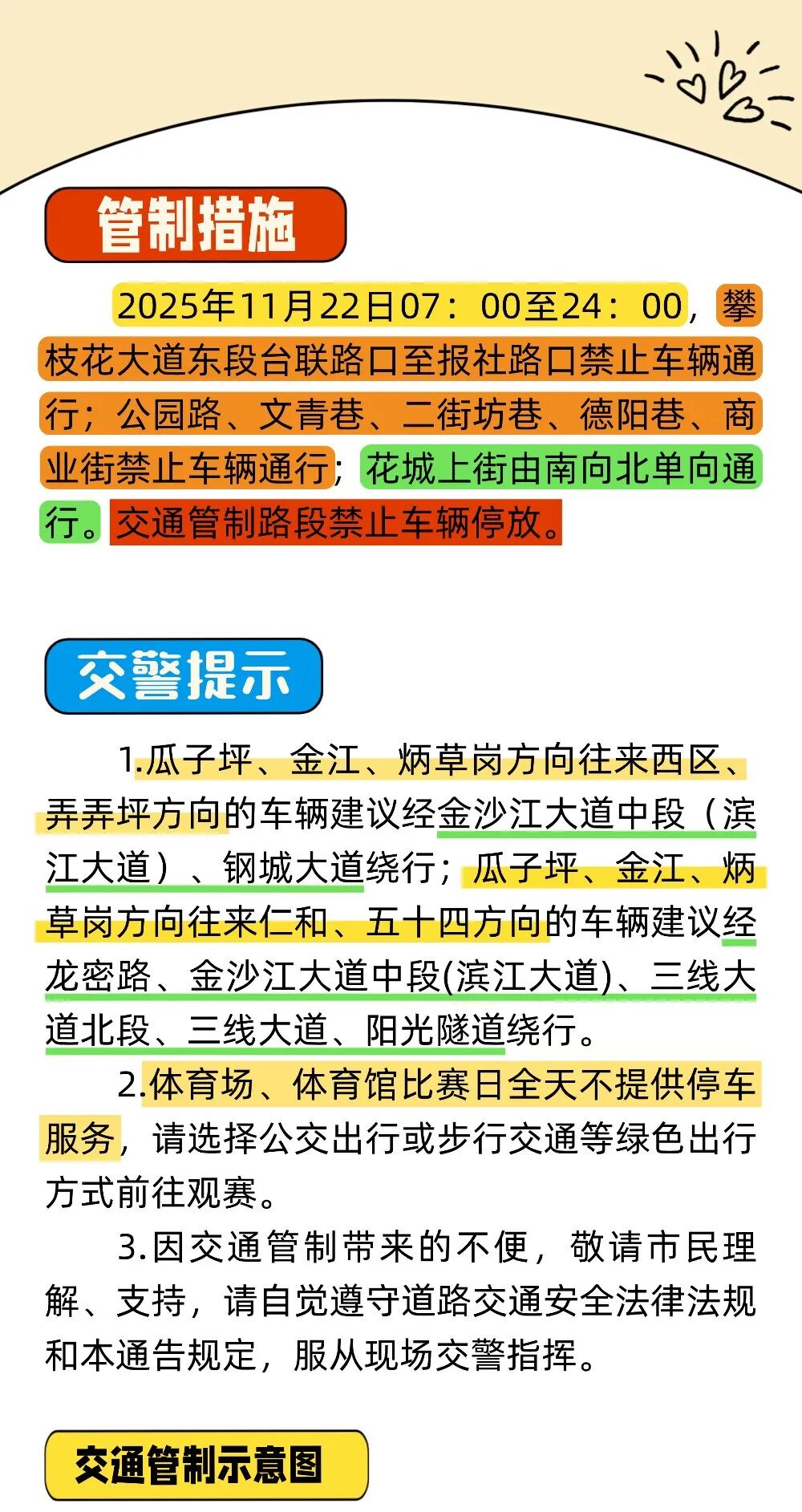 管制措施

2025年11月22日07：00至24：00，攀枝花大道东段台联路口至报社路口禁止车辆通行；公园路、文青巷、二街坊巷、德阳巷、商业街禁止车辆通行；花城上街由南向北单向通行。交通管制路段禁止车辆停放。

交警提示

1.瓜子坪、金江、炳草岗方向往来西区、弄弄坪方向的车辆建议经金沙江大道中段（滨江大道）、钢城大道绕行；瓜子坪、金江、炳草岗方向往来仁和、五十四方向的车辆建议经龙密路、金沙江大道中段(滨江大道)、三线大道北段、三线大道、阳光隧道绕行。

2.体育场、体育馆比赛日全天不提供停车服务，请选择公交出行或步行交通等绿色出行方式前往观赛。

3.因交通管制带来的不便，敬请市民理解、支持，请自觉遵守道路交通安全法律法规和本通告规定，服从现场交警指挥。

交通管制示意图